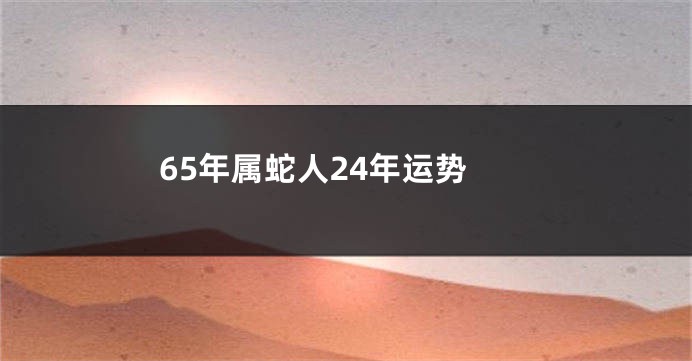 65年属蛇人24年运势